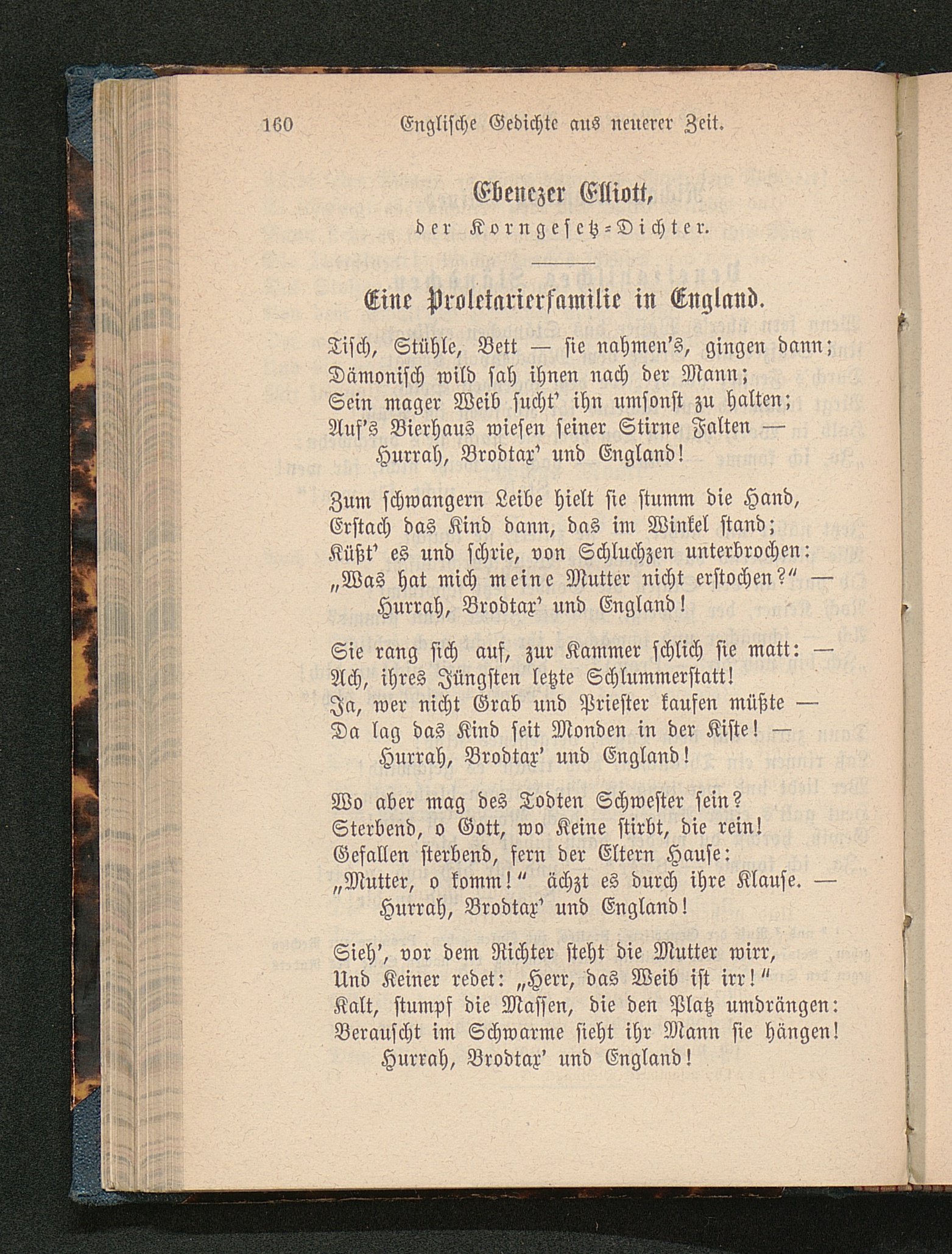 160 Englische Gedichte aus neuerer Zeit.

Ebenezer Elliott,
der Korngesetz-Dichter.

Eine Proletarierfamilie in England.

Tisch, Stühle, Bett — sie nahmen's, gingen dann;
Dämonisch wild sah ihnen nach der Mann;
Sein mager Weib sucht' ihn umsonst zu halten;
Auf's Bierhaus wiesen seiner Stirne Falten —
Hurrah, Brodtax' und England!

Zum schwangern Leibe hielt sie stumm die Hand,
Erstach das Kind dann, das im Winkel stand;
Küßt' es und schrie, von Schluchzen unterbrochen:
„Was hat mich meine Mutter nicht erstochen?“ —
Hurrah, Brodtax' und England!

Sie rang sich auf, zur Kammer schlich sie matt: —
Ach, ihres Jüngsten letzte Schlummerstatt!
Ja, wer nicht Grab und Priester kaufen müßte —
Da lag das Kind seit Monden in der Kiste! —
Hurrah, Brodtax' und England!

Wo aber mag des Todten Schwester sein?
Sterbend, o Gott, wo Keine stirbt, die rein!
Gefallen sterbend, fern der Eltern Hause:
„Mutter, o komm!“ ächzt es durch ihre Klause. —
Hurrah, Brodtax' und England!

Sieh', vor dem Richter steht die Mutter wirr,
Und Keiner redet: „Herr, das Weib ist irr!“
Kalt, stumpf die Massen, die den Platz umdrängen:
Berauscht im Schwarme sieht ihr Mann sie hängen!
Hurrah, Brodtax' und England!